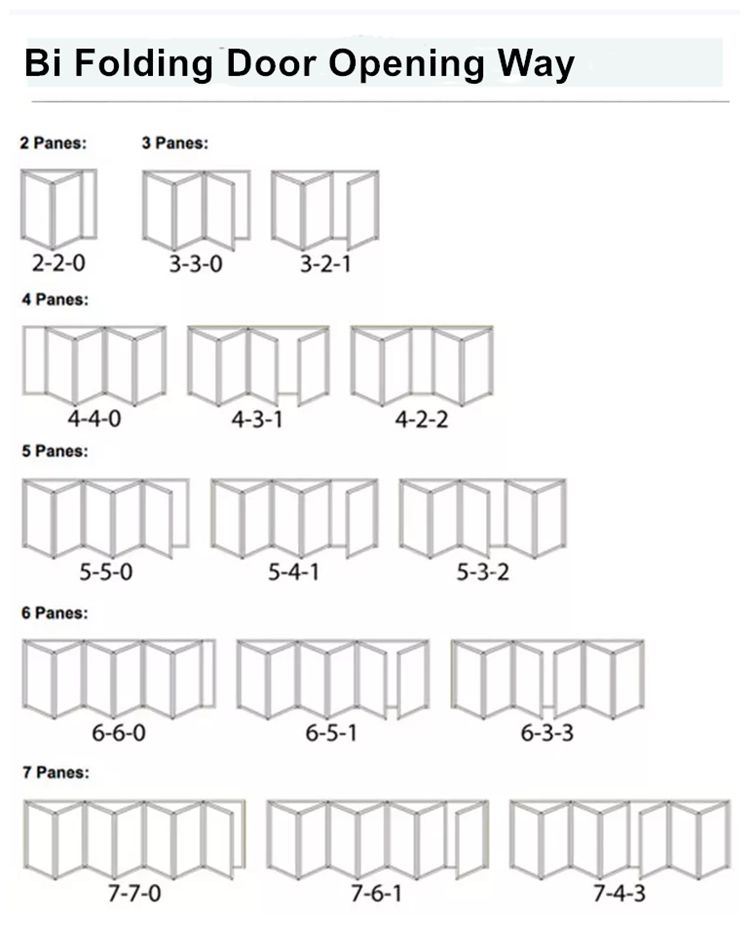 Bi Folding Door Opening Way

2 Panes:

2-2-0

3 Panes:

3-3-0

3-2-1

4 Panes:

4-4-0

4-3-1

4-2-2

5 Panes:

5-5-0

5-4-1

5-3-2

6 Panes:

6-6-0

6-5-1

6-3-3

7 Panes:

7-7-0

7-6-1

7-4-3